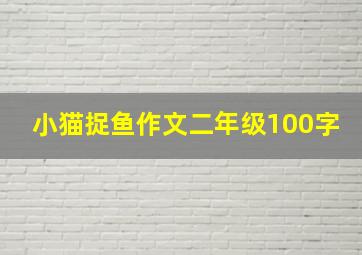 小猫捉鱼作文二年级100字